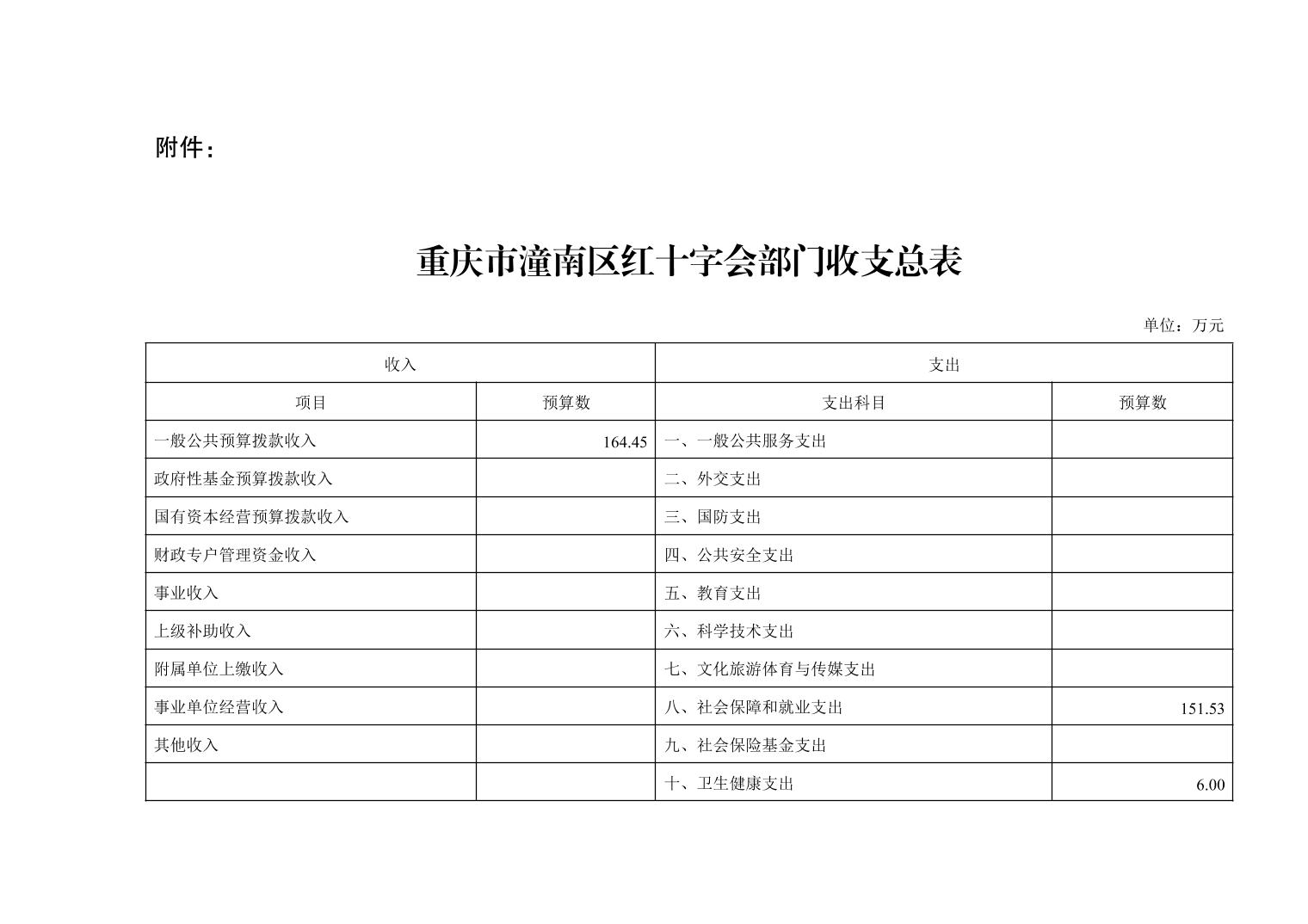 附件：

重庆市潼南区红十字会部门收支总表

单位：万元

| 收入 | | 支出 | |
|---|---|---|---|
| 项目 | 预算数 | 支出科目 | 预算数 |
| 一般公共预算拨款收入 | 164.45 | 一、一般公共服务支出 | |
| 政府性基金预算拨款收入 | | 二、外交支出 | |
| 国有资本经营预算拨款收入 | | 三、国防支出 | |
| 财政专户管理资金收入 | | 四、公共安全支出 | |
| 事业收入 | | 五、教育支出 | |
| 上级补助收入 | | 六、科学技术支出 | |
| 附属单位上缴收入 | | 七、文化旅游体育与传媒支出 | |
| 事业单位经营收入 | | 八、社会保障和就业支出 | 151.53 |
| 其他收入 | | 九、社会保险基金支出 | |
| | | 十、卫生健康支出 | 6.00 |